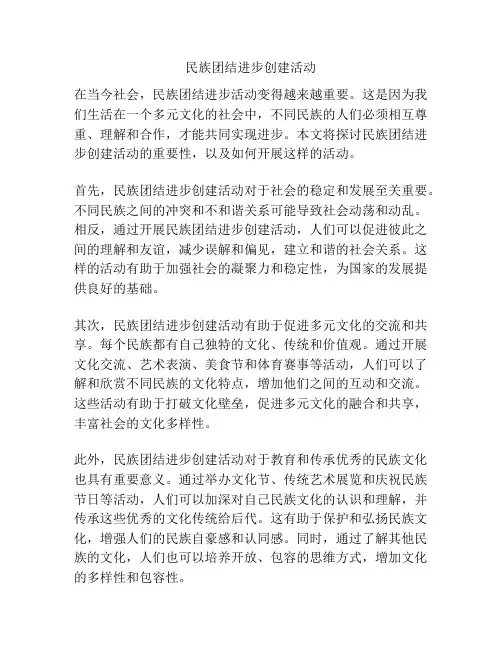 民族团结进步创建活动

在当今社会，民族团结进步活动变得越来越重要。这是因为我们生活在一个多元文化的社会中，不同民族的人们必须相互尊重、理解和合作，才能共同实现进步。本文将探讨民族团结进步创建活动的重要性，以及如何开展这样的活动。

首先，民族团结进步创建活动对于社会的稳定和发展至关重要。不同民族之间的冲突和不和谐关系可能导致社会动荡和动乱。相反，通过开展民族团结进步创建活动，人们可以促进彼此之间的理解和友谊，减少误解和偏见，建立和谐的社会关系。这样的活动有助于加强社会的凝聚力和稳定性，为国家的发展提供良好的基础。

其次，民族团结进步创建活动有助于促进多元文化的交流和共享。每个民族都有自己独特的文化、传统和价值观。通过开展文化交流、艺术表演、美食节和体育赛事等活动，人们可以了解和欣赏不同民族的文化特点，增加他们之间的互动和交流。这些活动有助于打破文化壁垒，促进多元文化的融合和共享，丰富社会的文化多样性。

此外，民族团结进步创建活动对于教育和传承优秀的民族文化也具有重要意义。通过举办文化节、传统艺术展览和庆祝民族节日等活动，人们可以加深对自己民族文化的认识和理解，并传承这些优秀的文化传统给后代。这有助于保护和弘扬民族文化，增强人们的民族自豪感和认同感。同时，通过了解其他民族的文化，人们也可以培养开放、包容的思维方式，增加文化的多样性和包容性。